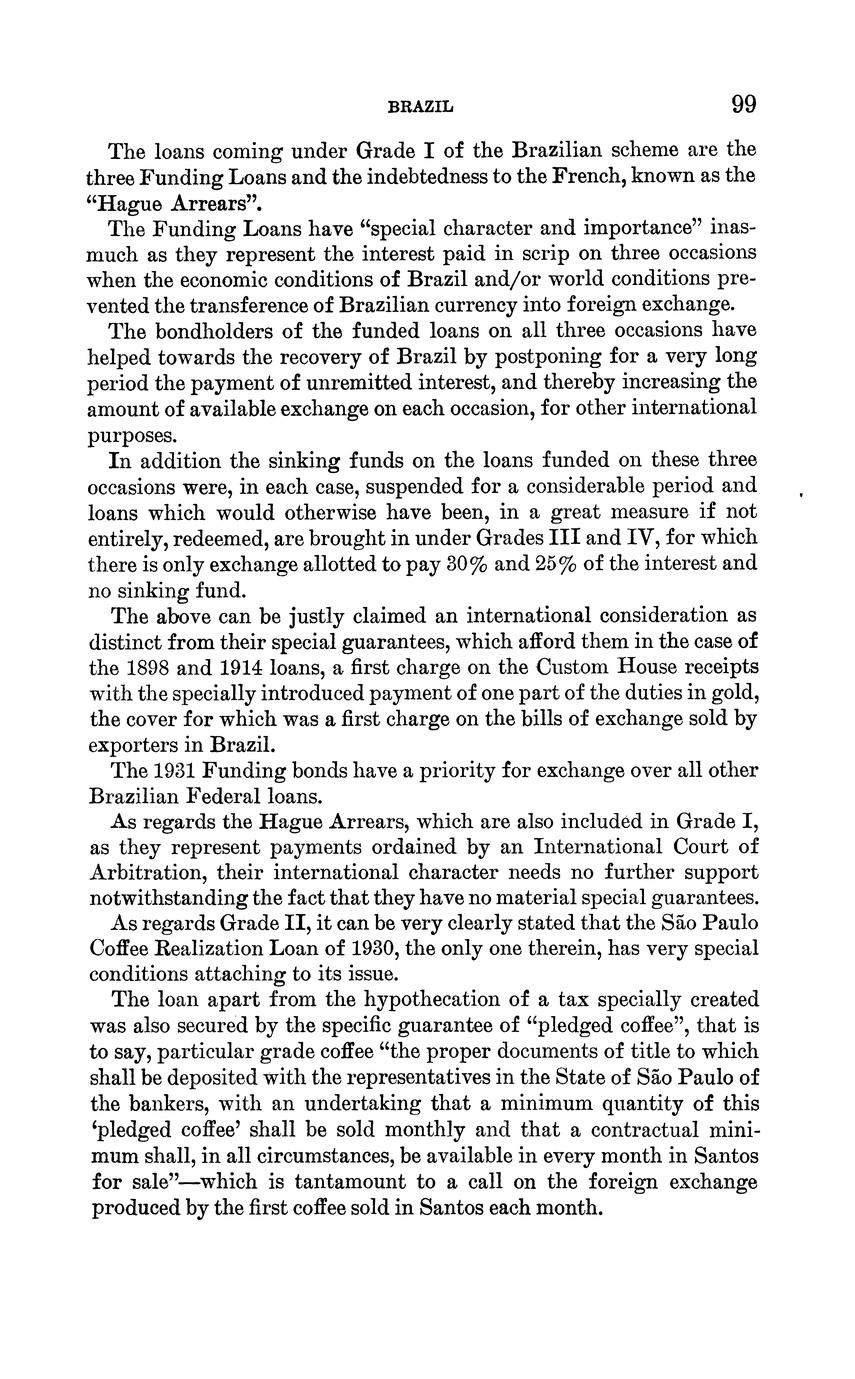 BRAZIL 99

The loans coming under Grade I of the Brazilian scheme are the three Funding Loans and the indebtedness to the French, known as the "Hague Arrears".

The Funding Loans have "special character and importance" inasmuch as they represent the interest paid in scrip on three occasions when the economic conditions of Brazil and/or world conditions prevented the transference of Brazilian currency into foreign exchange.

The bondholders of the funded loans on all three occasions have helped towards the recovery of Brazil by postponing for a very long period the payment of unremitted interest, and thereby increasing the amount of available exchange on each occasion, for other international purposes.

In addition the sinking funds on the loans funded on these three occasions were, in each case, suspended for a considerable period and loans which would otherwise have been, in a great measure if not entirely, redeemed, are brought in under Grades III and IV, for which there is only exchange allotted to pay 30% and 25% of the interest and no sinking fund.

The above can be justly claimed an international consideration as distinct from their special guarantees, which afford them in the case of the 1898 and 1914 loans, a first charge on the Custom House receipts with the specially introduced payment of one part of the duties in gold, the cover for which was a first charge on the bills of exchange sold by exporters in Brazil.

The 1931 Funding bonds have a priority for exchange over all other Brazilian Federal loans.

As regards the Hague Arrears, which are also included in Grade I, as they represent payments ordained by an International Court of Arbitration, their international character needs no further support notwithstanding the fact that they have no material special guarantees.

As regards Grade II, it can be very clearly stated that the São Paulo Coffee Realization Loan of 1930, the only one therein, has very special conditions attaching to its issue.

The loan apart from the hypothecation of a tax specially created was also secured by the specific guarantee of "pledged coffee", that is to say, particular grade coffee "the proper documents of title to which shall be deposited with the representatives in the State of São Paulo of the bankers, with an undertaking that a minimum quantity of this 'pledged coffee' shall be sold monthly and that a contractual minimum shall, in all circumstances, be available in every month in Santos for sale"—which is tantamount to a call on the foreign exchange produced by the first coffee sold in Santos each month.